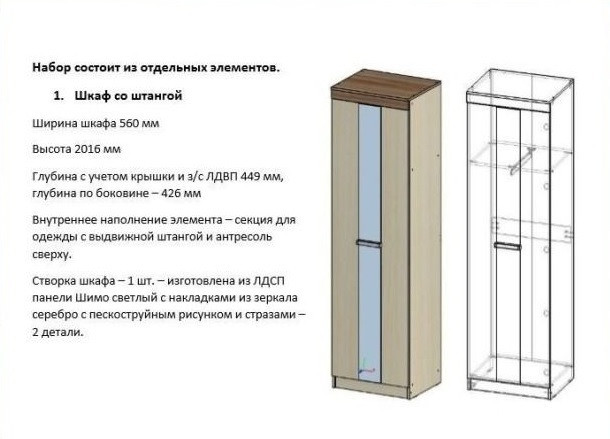 Набор состоит из отдельных элементов.

1. Шкаф со штангой

Ширина шкафа 560 мм

Высота 2016 мм

Глубина с учетом крышки и з/с ЛДВП 449 мм, глубина по боковине – 426 мм

Внутреннее наполнение элемента – секция для одежды с выдвижной штангой и антресоль сверху.

Створка шкафа – 1 шт. – изготовлена из ЛДСП панели Шимо светлый с накладками из зеркала серебро с пескоструйным рисунком и стразами – 2 детали.